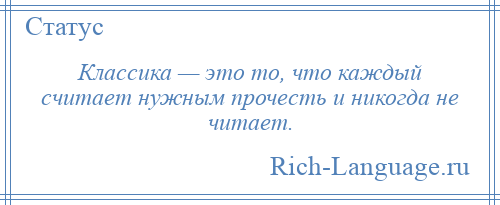 Статус

Классика — это то, что каждый считает нужным прочесть и никогда не читает.

Rich-Language.ru